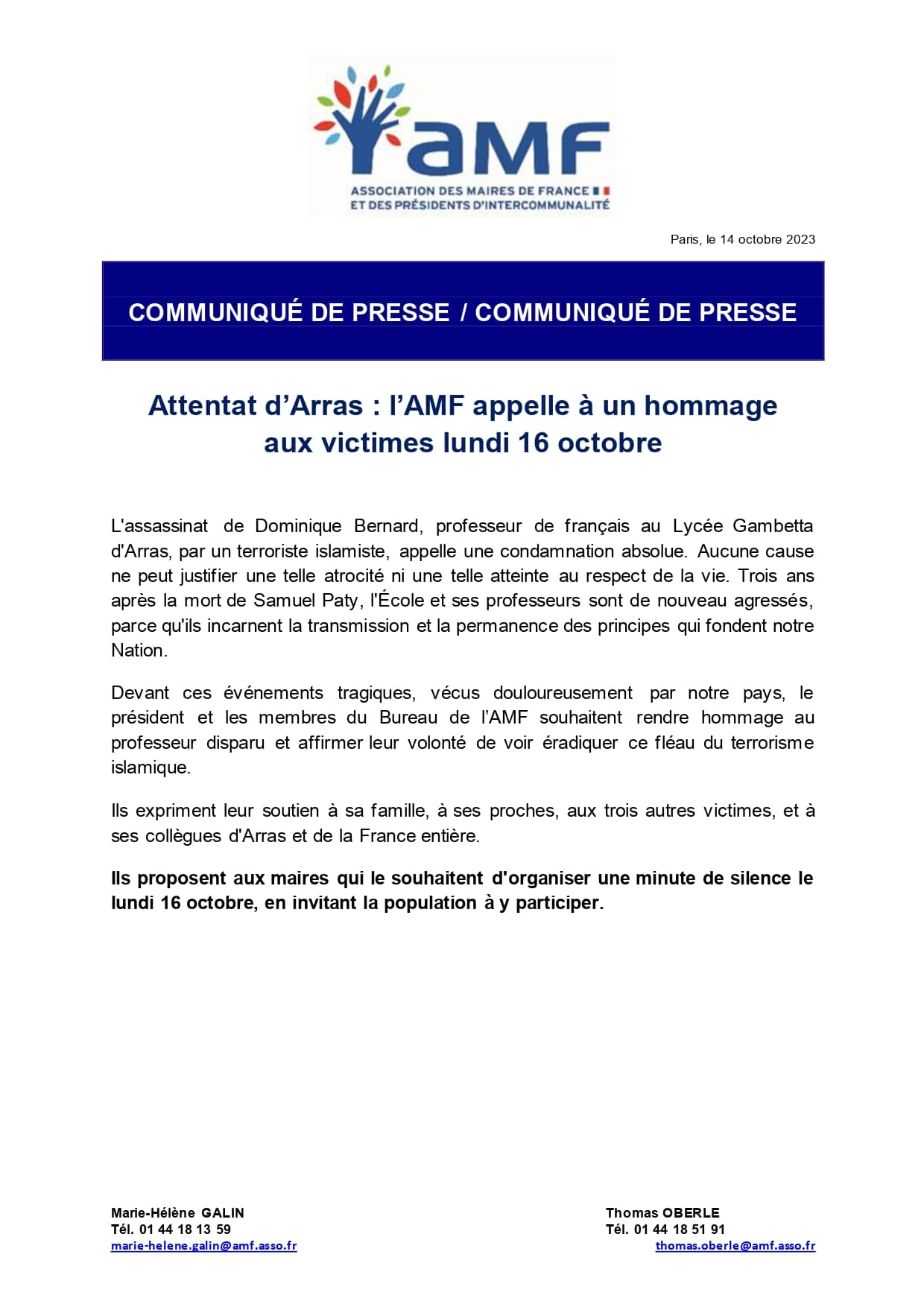 aMF

ASSOCIATION DES MAIRES DE FRANCE
ET DES PRÉSIDENTS D'INTERCOMMUNALITÉ

Paris, le 14 octobre 2023

COMMUNIQUÉ DE PRESSE / COMMUNIQUÉ DE PRESSE

Attentat d'Arras : l'AMF appelle à un hommage aux victimes lundi 16 octobre

L'assassinat de Dominique Bernard, professeur de français au Lycée Gambetta d'Arras, par un terroriste islamiste, appelle une condamnation absolue. Aucune cause ne peut justifier une telle atrocité ni une telle atteinte au respect de la vie. Trois ans après la mort de Samuel Paty, l'École et ses professeurs sont de nouveau agressés, parce qu'ils incarnent la transmission et la permanence des principes qui fondent notre Nation.

Devant ces événements tragiques, vécus douloureusement par notre pays, le président et les membres du Bureau de l'AMF souhaitent rendre hommage au professeur disparu et affirmer leur volonté de voir éradiquer ce fléau du terrorisme islamique.

Ils expriment leur soutien à sa famille, à ses proches, aux trois autres victimes, et à ses collègues d'Arras et de la France entière.

Ils proposent aux maires qui le souhaitent d'organiser une minute de silence le lundi 16 octobre, en invitant la population à y participer.

Marie-Hélène GALIN
Tél. 01 44 18 13 59
marie-helene.galin@amf.asso.fr

Thomas OBERLE
Tél. 01 44 18 51 91
thomas.oberle@amf.asso.fr